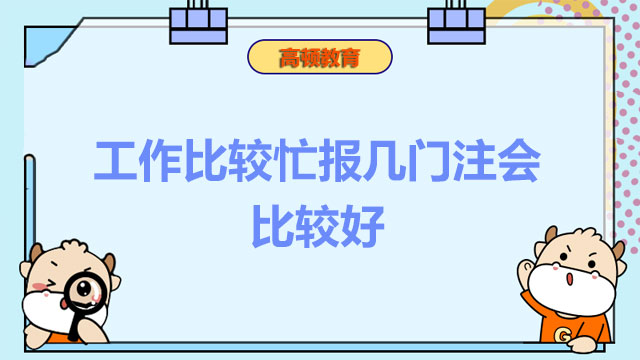 高顿教育

工作比较忙报几门注会比较好

G